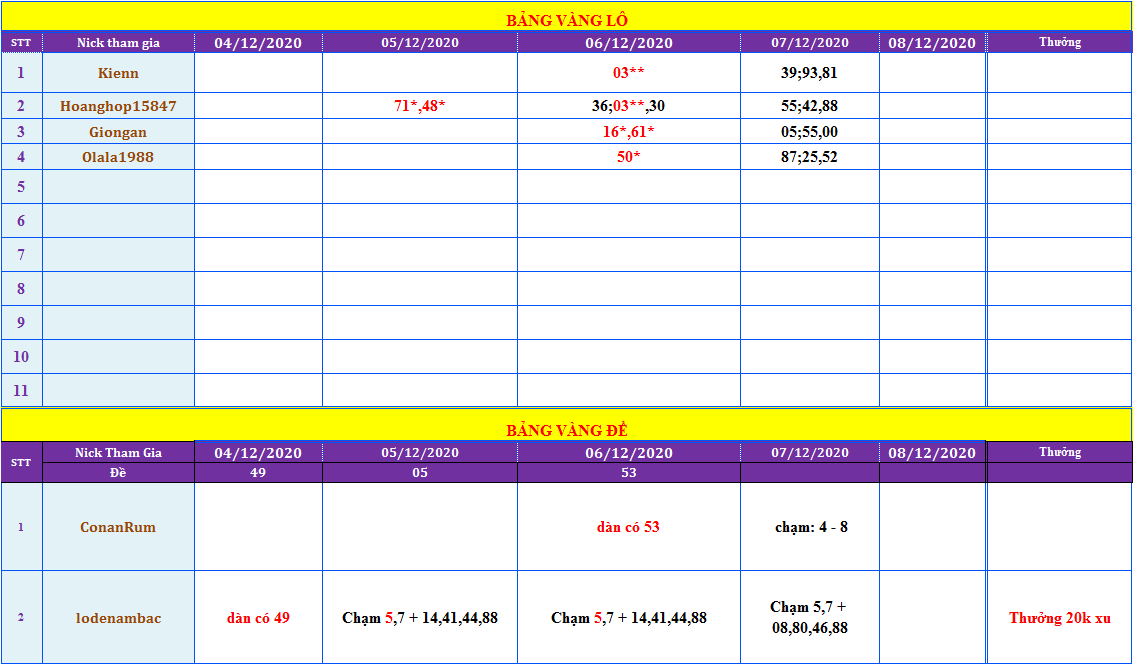 BẢNG VÀNG LÔ

| STT | Nick tham gia | 04/12/2020 | 05/12/2020 | 06/12/2020 | 07/12/2020 | 08/12/2020 | Thưởng |
|---|---|---|---|---|---|---|---|
| 1 | Kienn | | | 03** | 39;93,81 | | |
| 2 | Hoanghop15847 | | 71*,48* | 36;03**,30 | 55;42,88 | | |
| 3 | Giongan | | | 16*,61* | 05;55,00 | | |
| 4 | Olala1988 | | | 50* | 87;25,52 | | |
| 5 | | | | | | | |
| 6 | | | | | | | |
| 7 | | | | | | | |
| 8 | | | | | | | |
| 9 | | | | | | | |
| 10 | | | | | | | |
| 11 | | | | | | | |

BẢNG VÀNG ĐỀ

| STT | Nick Tham Gia | 04/12/2020 | 05/12/2020 | 06/12/2020 | 07/12/2020 | 08/12/2020 | Thưởng |
|---|---|---|---|---|---|---|---|
| | Đề | 49 | 05 | 53 | | | |
| 1 | ConanRum | | | dàn có 53 | chạm: 4 - 8 | | |
| 2 | lodenambac | dàn có 49 | Chạm 5,7 + 14,41,44,88 | Chạm 5,7 + 14,41,44,88 | Chạm 5,7 + 08,80,46,88 | | Thưởng 20k xu |